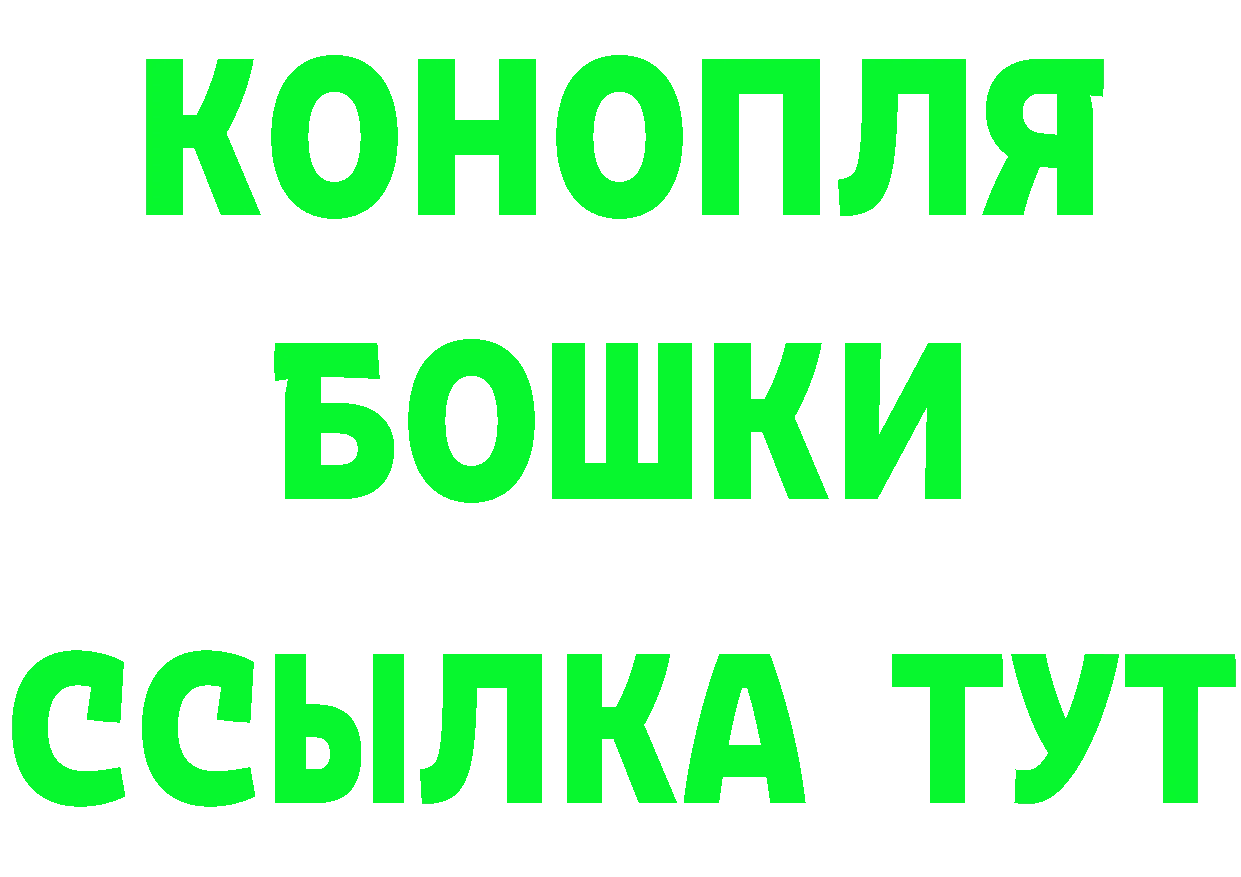 КОНОПЛЯ
БОШКИ
ССЫЛКА ТУТ